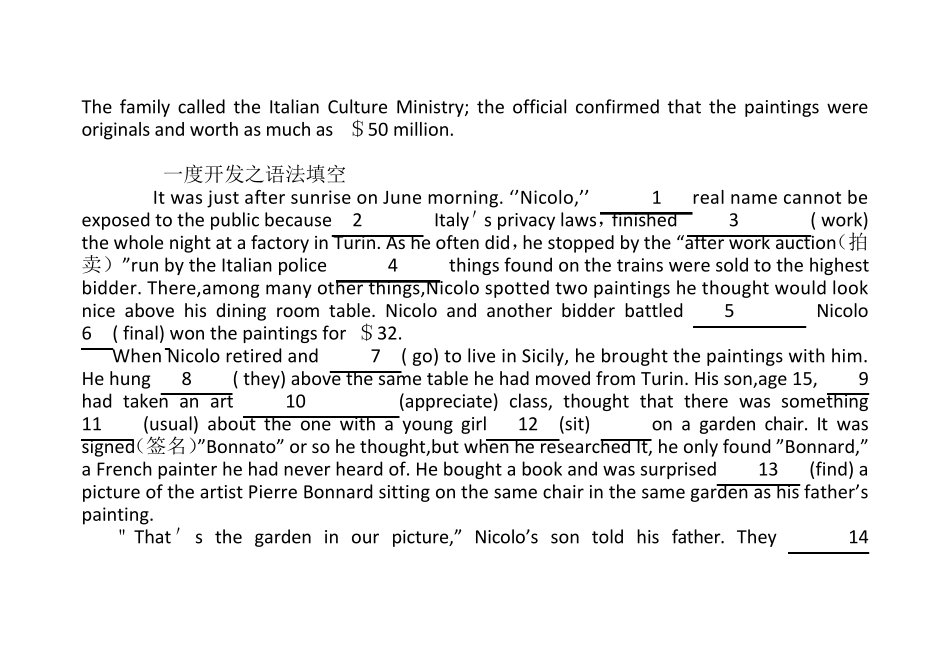 The family called the Italian Culture Ministry; the official confirmed that the paintings were originals and worth as much as ＄50 million.

一度开发之语法填空

It was just after sunrise on June morning. ‘’Nicolo,’’ 1 real name cannot be exposed to the public because 2 Italy’s privacy laws，finished 3 ( work) the whole night at a factory in Turin. As he often did，he stopped by the “after work auction（拍卖）”run by the Italian police 4 things found on the trains were sold to the highest bidder. There,among many other things,Nicolo spotted two paintings he thought would look nice above his dining room table. Nicolo and another bidder battled 5 Nicolo 6 ( final) won the paintings for ＄32.

When Nicolo retired and 7 ( go) to live in Sicily, he brought the paintings with him. He hung 8 ( they) above the same table he had moved from Turin. His son,age 15, 9 had taken an art 10 (appreciate) class, thought that there was something 11 (usual) about the one with a young girl 12 (sit) on a garden chair. It was signed（签名）”Bonnato” or so he thought,but when he researched it, he only found ”Bonnard,” a French painter he had never heard of. He bought a book and was surprised 13 (find) a picture of the artist Pierre Bonnard sitting on the same chair in the same garden as his father’s painting.

" That’s the garden in our picture,” Nicolo’s son told his father. They 14